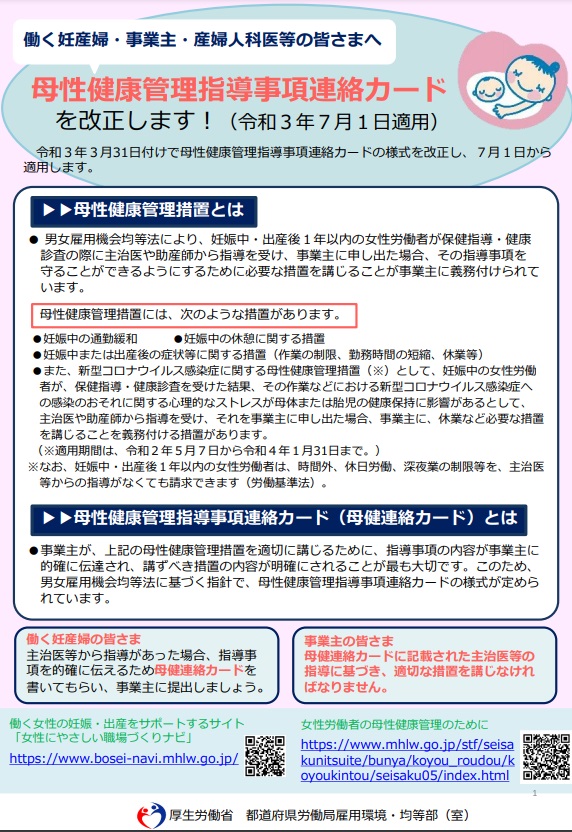 働く妊産婦・事業主・産婦人科医等の皆さまへ

母性健康管理指導事項連絡カード
を改正します！（令和３年７月１日適用）

令和３年３月31日付けで母性健康管理指導事項連絡カードの様式を改正し、７月１日から適用します。

▶▶母性健康管理措置とは

● 男女雇用機会均等法により、妊娠中・出産後１年以内の女性労働者が保健指導・健康診査の際に主治医や助産師から指導を受け、事業主に申し出た場合、その指導事項を守ることができるようにするために必要な措置を講じることが事業主に義務付けられています。

母性健康管理措置には、次のような措置があります。

●妊娠中の通勤緩和　●妊娠中の休憩に関する措置
●妊娠中または出産後の症状等に関する措置（作業の制限、勤務時間の短縮、休業等）
●また、新型コロナウイルス感染症に関する母性健康管理措置（※）として、妊娠中の女性労働者が、保健指導・健康診査を受けた結果、その作業などにおける新型コロナウイルス感染症への感染のおそれに関する心理的なストレスが母体または胎児の健康保持に影響があるとして、主治医や助産師から指導を受け、それを事業主に申し出た場合、事業主に、休業など必要な措置を講じることを義務付ける措置があります。
（※適用期間は、令和２年５月７日から令和４年１月31日まで。）
※なお、妊娠中・出産後１年以内の女性労働者は、時間外、休日労働、深夜業の制限等を、主治医等からの指導がなくても請求できます（労働基準法）。

▶▶母性健康管理指導事項連絡カード（母健連絡カード）とは

●事業主が、上記の母性健康管理措置を適切に講じるために、指導事項の内容が事業主に的確に伝達され、講ずべき措置の内容が明確にされることが最も大切です。このため、男女雇用機会均等法に基づく指針で、母性健康管理指導事項連絡カードの様式が定められています。

働く妊産婦の皆さま
主治医等から指導があった場合、指導事項を的確に伝えるため母健連絡カードを書いてもらい、事業主に提出しましょう。

事業主の皆さま
母健連絡カードに記載された主治医等の指導に基づき、適切な措置を講じなければなりません。

働く女性の妊娠・出産をサポートするサイト
「女性にやさしい職場づくりナビ」
https://www.bosei-navi.mhlw.go.jp/

女性労働者の母性健康管理のために
https://www.mhlw.go.jp/stf/seisakunitsuite/bunya/koyou_roudou/koyoukintou/seisaku05/index.html

1

厚生労働省　都道府県労働局雇用環境・均等部（室）